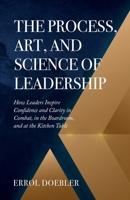 THE PROCESS, ART, AND SCIENCE OF LEADERSHIP

How Leaders Inspire Confidence and Clarity in Combat, in the Boardroom, and at the Kitchen Table

ERROL DOEBLER